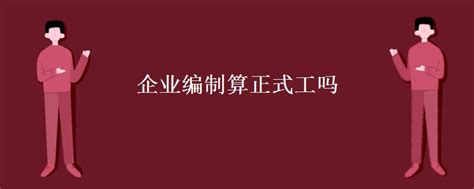 企业编制算正式工吗